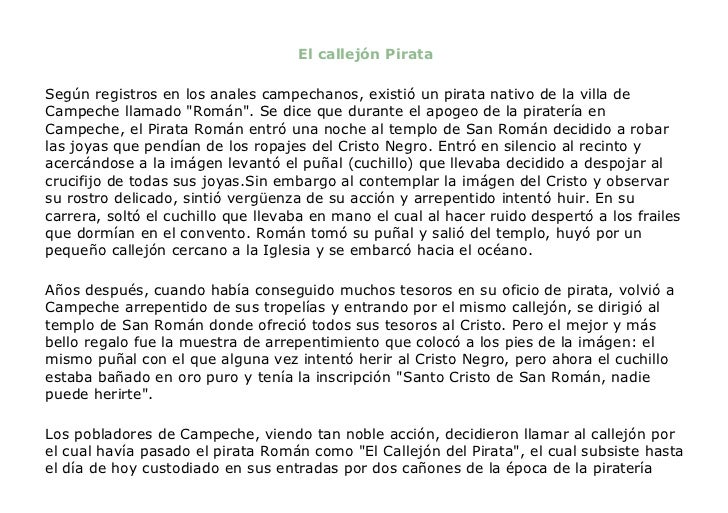 El callejón Pirata

Según registros en los anales campechanos, existió un pirata nativo de la villa de Campeche llamado "Román". Se dice que durante el apogeo de la piratería en Campeche, el Pirata Román entró una noche al templo de San Román decidido a robar las joyas que pendían de los ropajes del Cristo Negro. Entró en silencio al recinto y acercándose a la imágen levantó el puñal (cuchillo) que llevaba decidido a despojar al crucifijo de todas sus joyas.Sin embargo al contemplar la imágen del Cristo y observar su rostro delicado, sintió vergüenza de su acción y arrepentido intentó huir. En su carrera, soltó el cuchillo que llevaba en mano el cual al hacer ruido despertó a los frailes que dormían en el convento. Román tomó su puñal y salió del templo, huyó por un pequeño callejón cercano a la Iglesia y se embarcó hacia el océano.

Años después, cuando había conseguido muchos tesoros en su oficio de pirata, volvió a Campeche arrepentido de sus tropelías y entrando por el mismo callejón, se dirigió al templo de San Román donde ofreció todos sus tesoros al Cristo. Pero el mejor y más bello regalo fue la muestra de arrepentimiento que colocó a los pies de la imágen: el mismo puñal con el que alguna vez intentó herir al Cristo Negro, pero ahora el cuchillo estaba bañado en oro puro y tenía la inscripción "Santo Cristo de San Román, nadie puede herirte".

Los pobladores de Campeche, viendo tan noble acción, decidieron llamar al callejón por el cual havía pasado el pirata Román como "El Callejón del Pirata", el cual subsiste hasta el día de hoy custodiado en sus entradas por dos cañones de la época de la piratería